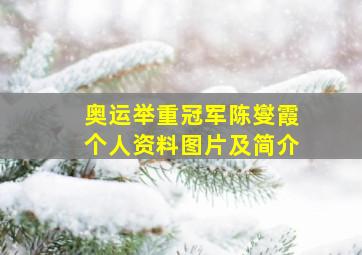 奥运举重冠军陈燮霞
个人资料图片及简介